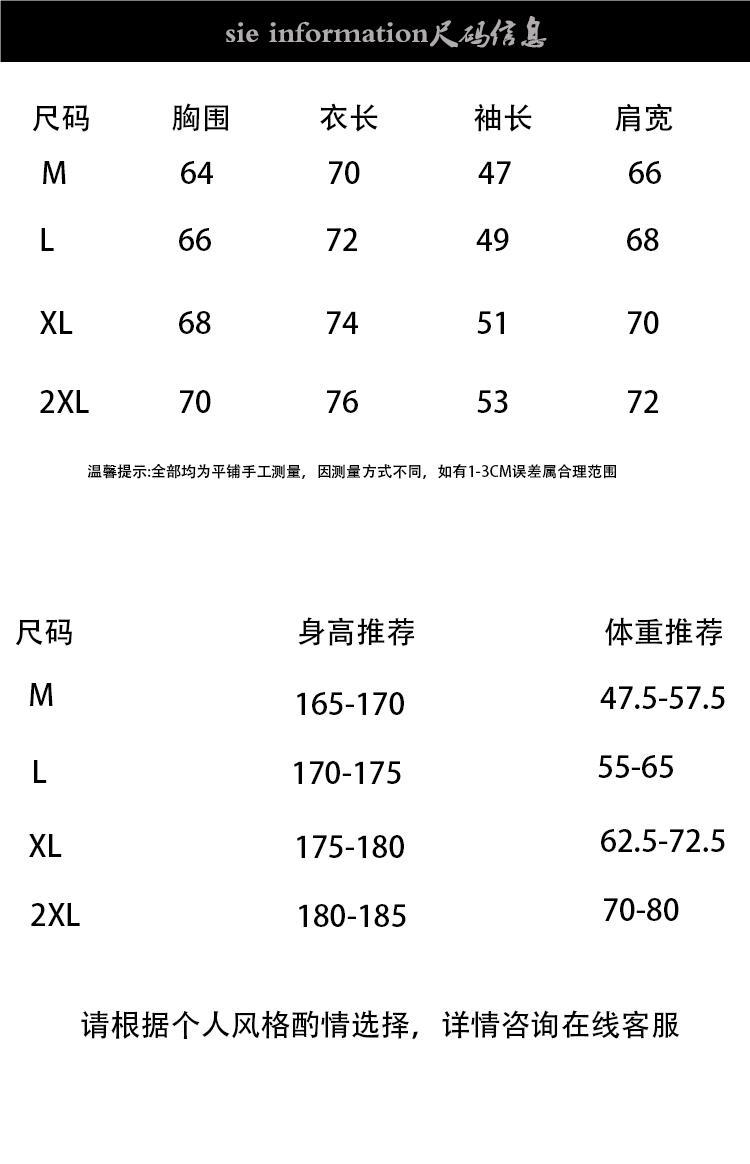 sie information尺码信息

| 尺码 | 胸围 | 衣长 | 袖长 | 肩宽 |
|---|---|---|---|---|
| M | 64 | 70 | 47 | 66 |
| L | 66 | 72 | 49 | 68 |
| XL | 68 | 74 | 51 | 70 |
| 2XL | 70 | 76 | 53 | 72 |

温馨提示:全部均为平铺手工测量，因测量方式不同，如有1-3CM误差属合理范围

| 尺码 | 身高推荐 | 体重推荐 |
|---|---|---|
| M | 165-170 | 47.5-57.5 |
| L | 170-175 | 55-65 |
| XL | 175-180 | 62.5-72.5 |
| 2XL | 180-185 | 70-80 |

请根据个人风格酌情选择，详情咨询在线客服